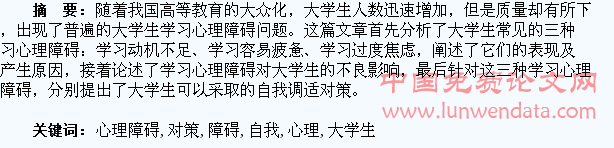 摘　要：随着我国高等教育的大众化，大学生人数迅速增加，但是质量却有所下，出现了普遍的大学生学习心理障碍问题。这篇文章首先分析了大学生常见的三种习心理障碍：学习动机不足、学习容易疲惫、学习过度焦虑，阐述了它们的表现及产生原因，接着论述了学习心理障碍对大学生的不良影响，最后针对这三种学习心理障碍，分别提出了大学生可以采取的自我调适对策。

中国免费论文网
www.lunwendata.com

关键词：心理障碍，对策，障碍，自我，心理，大学生